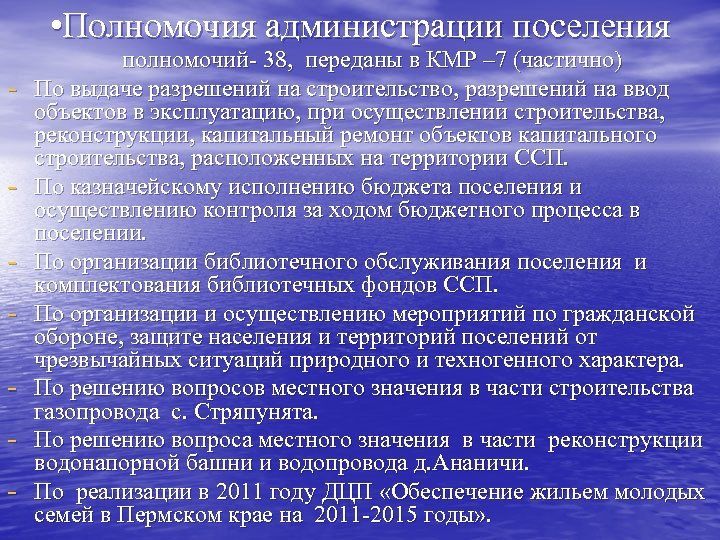 •Полномочия администрации поселения
полномочий- 38, переданы в КМР –7 (частично)

- По выдаче разрешений на строительство, разрешений на ввод объектов в эксплуатацию, при осуществлении строительства, реконструкции, капитальный ремонт объектов капитального строительства, расположенных на территории ССП.
- По казначейскому исполнению бюджета поселения и осуществлению контроля за ходом бюджетного процесса в поселении.
- По организации библиотечного обслуживания поселения и комплектования библиотечных фондов ССП.
- По организации и осуществлению мероприятий по гражданской обороне, защите населения и территорий поселений от чрезвычайных ситуаций природного и техногенного характера.
- По решению вопросов местного значения в части строительства газопровода с. Стряпунята.
- По решению вопроса местного значения в части реконструкции водонапорной башни и водопровода д.Ананичи.
- По реализации в 2011 году ДЦП «Обеспечение жильем молодых семей в Пермском крае на 2011-2015 годы».